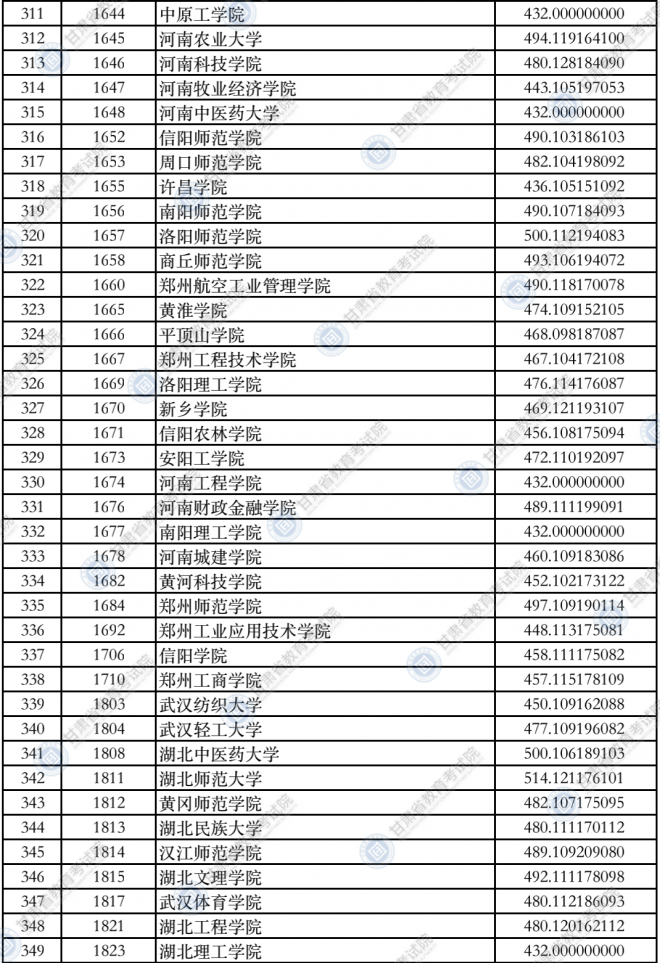 | 311 | 1644 | 中原工学院 | 432.000000000 |
|---|---|---|---|
| 312 | 1645 | 河南农业大学 | 494.119164100 |
| 313 | 1646 | 河南科技学院 | 480.128184090 |
| 314 | 1647 | 河南牧业经济学院 | 443.105197053 |
| 315 | 1648 | 河南中医药大学 | 432.000000000 |
| 316 | 1652 | 信阳师范学院 | 490.103186103 |
| 317 | 1653 | 周口师范学院 | 482.104198092 |
| 318 | 1655 | 许昌学院 | 436.105151092 |
| 319 | 1656 | 南阳师范学院 | 490.107184093 |
| 320 | 1657 | 洛阳师范学院 | 500.112194083 |
| 321 | 1658 | 商丘师范学院 | 493.106194072 |
| 322 | 1660 | 郑州航空工业管理学院 | 490.118170078 |
| 323 | 1665 | 黄淮学院 | 474.109152105 |
| 324 | 1666 | 平顶山学院 | 468.098187087 |
| 325 | 1667 | 郑州工程技术学院 | 467.104172108 |
| 326 | 1669 | 洛阳理工学院 | 476.114176087 |
| 327 | 1670 | 新乡学院 | 469.121193107 |
| 328 | 1671 | 信阳农林学院 | 456.108175094 |
| 329 | 1673 | 安阳工学院 | 472.110192097 |
| 330 | 1674 | 河南工程学院 | 432.000000000 |
| 331 | 1676 | 河南财政金融学院 | 489.111199091 |
| 332 | 1677 | 南阳理工学院 | 432.000000000 |
| 333 | 1678 | 河南城建学院 | 460.109183086 |
| 334 | 1682 | 黄河科技学院 | 452.102173122 |
| 335 | 1684 | 郑州师范学院 | 497.109190114 |
| 336 | 1692 | 郑州工业应用技术学院 | 448.113175081 |
| 337 | 1706 | 信阳学院 | 458.111175082 |
| 338 | 1710 | 郑州工商学院 | 457.115178109 |
| 339 | 1803 | 武汉纺织大学 | 450.109162088 |
| 340 | 1804 | 武汉轻工大学 | 477.109196082 |
| 341 | 1808 | 湖北中医药大学 | 500.106189103 |
| 342 | 1811 | 湖北师范大学 | 514.121176101 |
| 343 | 1812 | 黄冈师范学院 | 482.107175095 |
| 344 | 1813 | 湖北民族大学 | 480.111170112 |
| 345 | 1814 | 汉江师范学院 | 489.109209080 |
| 346 | 1815 | 湖北文理学院 | 492.111178098 |
| 347 | 1817 | 武汉体育学院 | 480.112186093 |
| 348 | 1821 | 湖北工程学院 | 480.120162112 |
| 349 | 1823 | 湖北理工学院 | 432.000000000 |

甘肃省教育考试院